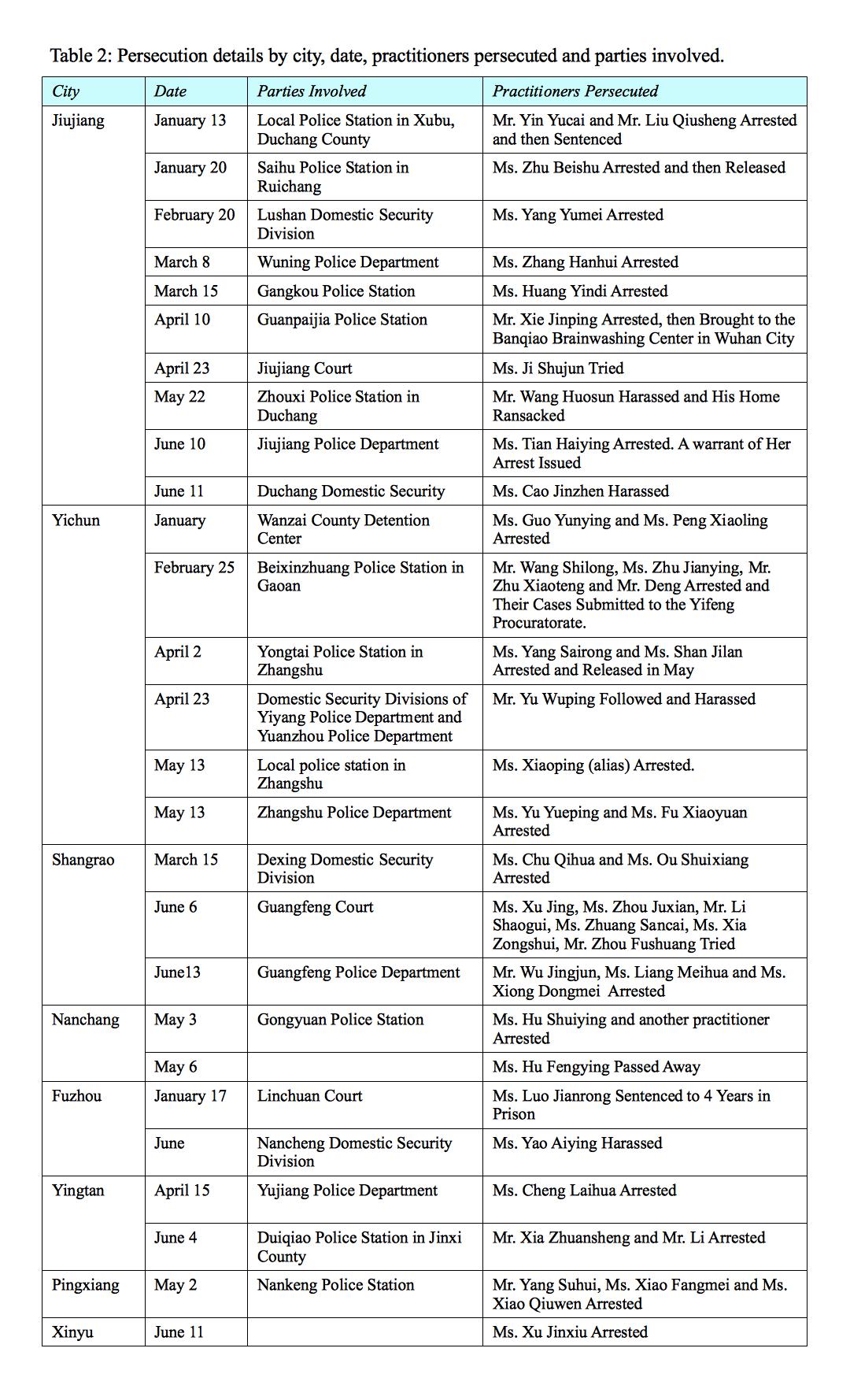 Table 2: Persecution details by city, date, practitioners persecuted and parties involved.

| City | Date | Parties Involved | Practitioners Persecuted |
|---|---|---|---|
| Jiujiang | January 13 | Local Police Station in Xubu, Duchang County | Mr. Yin Yucai and Mr. Liu Qiusheng Arrested and then Sentenced |
| | January 20 | Saihu Police Station in Ruichang | Ms. Zhu Beishu Arrested and then Released |
| | February 20 | Lushan Domestic Security Division | Ms. Yang Yumei Arrested |
| | March 8 | Wuning Police Department | Ms. Zhang Hanhui Arrested |
| | March 15 | Gangkou Police Station | Ms. Huang Yindi Arrested |
| | April 10 | Guanpaijia Police Station | Mr. Xie Jinping Arrested, then Brought to the Banqiao Brainwashing Center in Wuhan City |
| | April 23 | Jiujiang Court | Ms. Ji Shujun Tried |
| | May 22 | Zhouxi Police Station in Duchang | Mr. Wang Huosun Harassed and His Home Ransacked |
| | June 10 | Jiujiang Police Department | Ms. Tian Haiying Arrested. A warrant of Her Arrest Issued |
| | June 11 | Duchang Domestic Security | Ms. Cao Jinzhen Harassed |
| Yichun | January | Wanzai County Detention Center | Ms. Guo Yunying and Ms. Peng Xiaoling Arrested |
| | February 25 | Beixinzhuang Police Station in Gaoan | Mr. Wang Shilong, Ms. Zhu Jianying, Mr. Zhu Xiaoteng and Mr. Deng Arrested and Their Cases Submitted to the Yifeng Procuratorate. |
| | April 2 | Yongtai Police Station in Zhangshu | Ms. Yang Sairong and Ms. Shan Jilan Arrested and Released in May |
| | April 23 | Domestic Security Divisions of Yiyang Police Department and Yuanzhou Police Department | Mr. Yu Wuping Followed and Harassed |
| | May 13 | Local police station in Zhangshu | Ms. Xiaoping (alias) Arrested. |
| | May 13 | Zhangshu Police Department | Ms. Yu Yueping and Ms. Fu Xiaoyuan Arrested |
| Shangrao | March 15 | Dexing Domestic Security Division | Ms. Chu Qihua and Ms. Ou Shuixiang Arrested |
| | June 6 | Guangfeng Court | Ms. Xu Jing, Ms. Zhou Juxian, Mr. Li Shaogui, Ms. Zhuang Sancai, Ms. Xia Zongshui, Mr. Zhou Fushuang Tried |
| | June13 | Guangfeng Police Department | Mr. Wu Jingjun, Ms. Liang Meihua and Ms. Xiong Dongmei Arrested |
| Nanchang | May 3 | Gongyuan Police Station | Ms. Hu Shuiying and another practitioner Arrested |
| | May 6 | | Ms. Hu Fengying Passed Away |
| Fuzhou | January 17 | Linchuan Court | Ms. Luo Jianrong Sentenced to 4 Years in Prison |
| | June | Nancheng Domestic Security Division | Ms. Yao Aiying Harassed |
| Yingtan | April 15 | Yujiang Police Department | Ms. Cheng Laihua Arrested |
| | June 4 | Duiqiao Police Station in Jinxi County | Mr. Xia Zhuansheng and Mr. Li Arrested |
| Pingxiang | May 2 | Nankeng Police Station | Mr. Yang Suhui, Ms. Xiao Fangmei and Ms. Xiao Qiuwen Arrested |
| Xinyu | June 11 | | Ms. Xu Jinxiu Arrested |